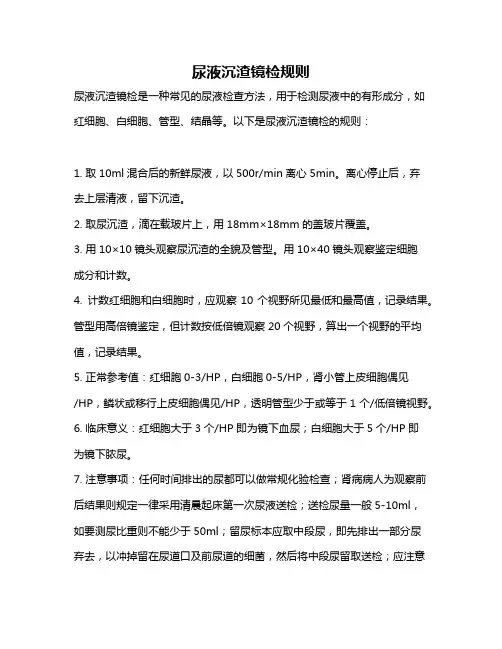 尿液沉渣镜检规则

尿液沉渣镜检是一种常见的尿液检查方法，用于检测尿液中的有形成分，如红细胞、白细胞、管型、结晶等。以下是尿液沉渣镜检的规则：

1. 取 10ml 混合后的新鲜尿液，以 500r/min 离心 5min。离心停止后，弃去上层清液，留下沉渣。

2. 取尿沉渣，滴在载玻片上，用 18mm×18mm 的盖玻片覆盖。

3. 用 10×10 镜头观察尿沉渣的全貌及管型。用 10×40 镜头观察鉴定细胞成分和计数。

4. 计数红细胞和白细胞时，应观察 10 个视野所见最低和最高值，记录结果。管型用高倍镜鉴定，但计数按低倍镜观察 20 个视野，算出一个视野的平均值，记录结果。

5. 正常参考值：红细胞 0-3/HP，白细胞 0-5/HP，肾小管上皮细胞偶见/HP，鳞状或移行上皮细胞偶见/HP，透明管型少于或等于 1 个/低倍镜视野。

6. 临床意义：红细胞大于 3 个/HP 即为镜下血尿；白细胞大于 5 个/HP 即为镜下脓尿。

7. 注意事项：任何时间排出的尿都可以做常规化验检查；肾病病人为观察前后结果则规定一律采用清晨起床第一次尿液送检；送检尿量一般 5-10ml，如要测尿比重则不能少于 50ml；留尿标本应取中段尿，即先排出一部分尿弃去，以冲掉留在尿道口及前尿道的细菌，然后将中段尿留取送检；应注意